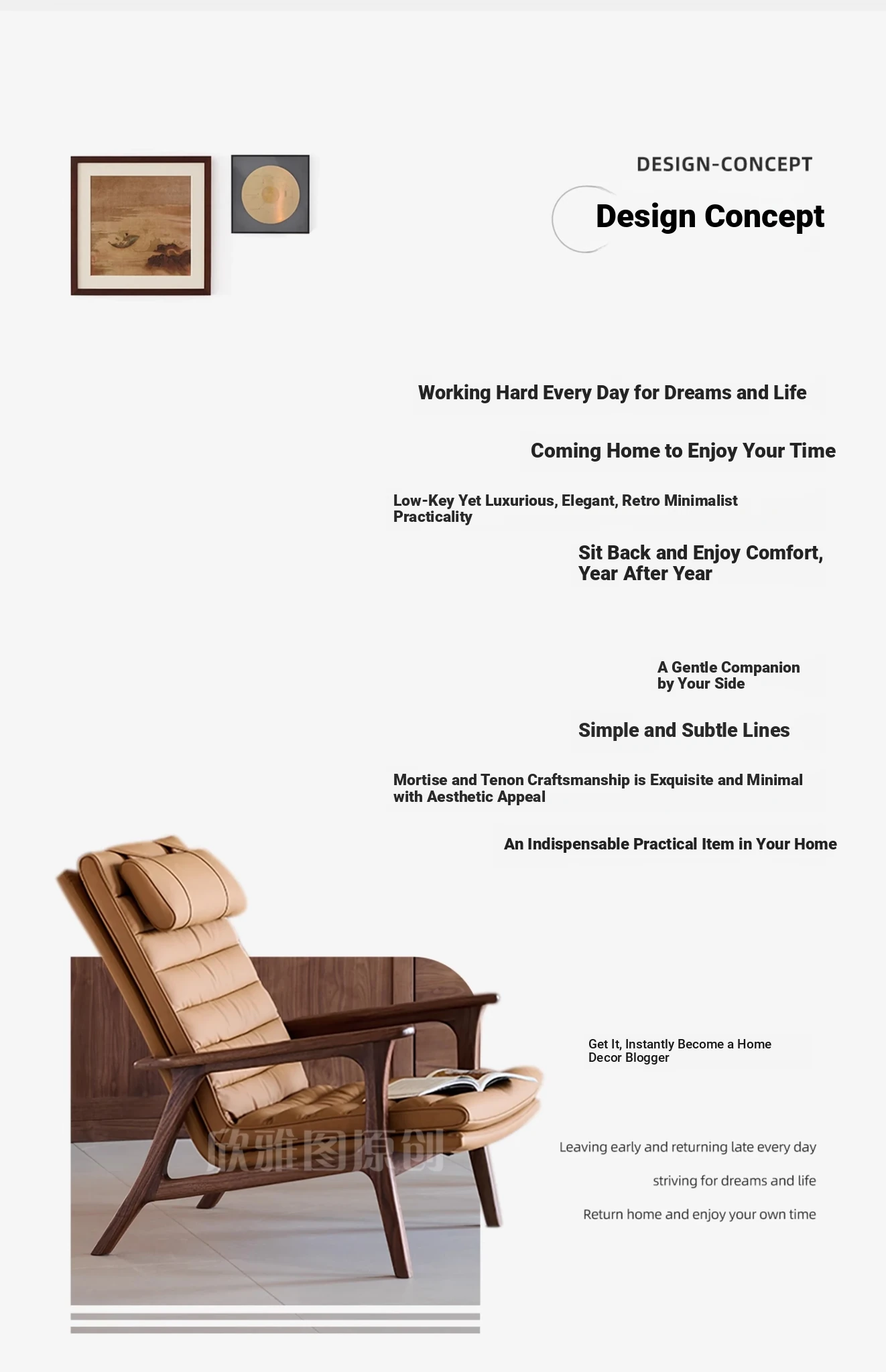 DESIGN-CONCEPT

Design Concept

Working Hard Every Day for Dreams and Life

Coming Home to Enjoy Your Time

Low-Key Yet Luxurious, Elegant, Retro Minimalist Practicality

Sit Back and Enjoy Comfort, Year After Year

A Gentle Companion by Your Side

Simple and Subtle Lines

Mortise and Tenon Craftsmanship is Exquisite and Minimal with Aesthetic Appeal

An Indispensable Practical Item in Your Home

Get It, Instantly Become a Home Decor Blogger

欣雅图原创

Leaving early and returning late every day

striving for dreams and life

Return home and enjoy your own time